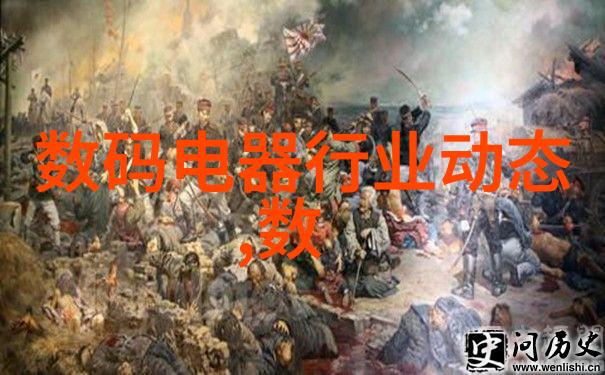 数码电器行业动态,数

史 问历史
www.wenlishi.cn